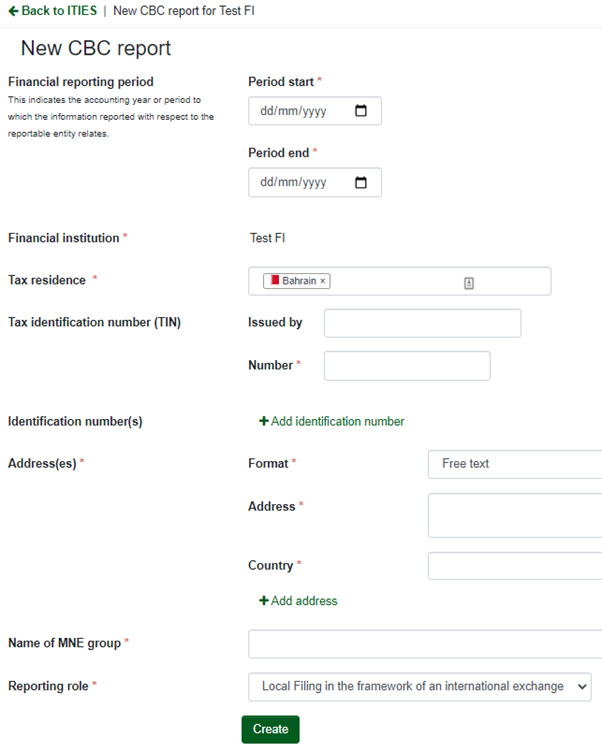 ← Back to ITIES | New CBC report for Test FI

New CBC report

Financial reporting period
This indicates the accounting year or period to which the information reported with respect to the reportable entity relates.

Period start *
dd/mm/yyyy

Period end *
dd/mm/yyyy

Financial institution * Test FI

Tax residence * Bahrain ×

Tax identification number (TIN) Issued by

Number *

Identification number(s) + Add identification number

Address(es) * Format * Free text

Address *

Country *

+ Add address

Name of MNE group *

Reporting role * Local Filing in the framework of an international exchange

Create